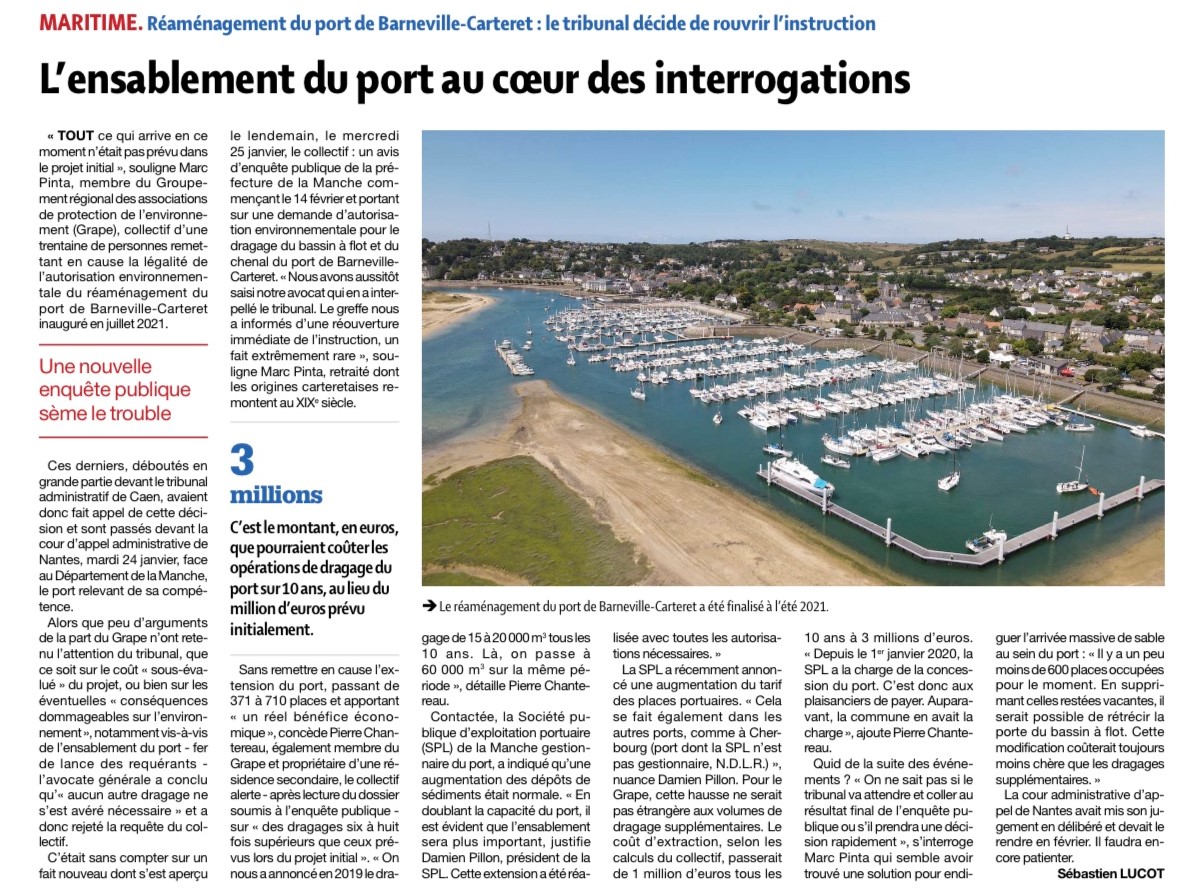 MARITIME. Réaménagement du port de Barneville-Carteret : le tribunal décide de rouvrir l'instruction

L'ensablement du port au cœur des interrogations

« TOUT ce qui arrive en ce moment n'était pas prévu dans le projet initial », souligne Marc Pinta, membre du Groupement régional des associations de protection de l'environnement (Grape), collectif d'une trentaine de personnes remettant en cause la légalité de l'autorisation environnementale du réaménagement du port de Barneville-Carteret inauguré en juillet 2021.

Une nouvelle enquête publique sème le trouble

Ces derniers, déboutés en grande partie devant le tribunal administratif de Caen, avaient donc fait appel de cette décision et sont passés devant la cour d'appel administrative de Nantes, mardi 24 janvier, face au Département de la Manche, le port relevant de sa compétence.

Alors que peu d'arguments de la part du Grape n'ont retenu l'attention du tribunal, que ce soit sur le coût « sous-évalué » du projet, ou bien sur les éventuelles « conséquences dommageables sur l'environnement », notamment vis-à-vis de l'ensablement du port - fer de lance des requérants - l'avocate générale a conclu qu'« aucun autre dragage ne s'est avéré nécessaire » et a donc rejeté la requête du collectif.

C'était sans compter sur un fait nouveau dont s'est aperçu le lendemain, le mercredi 25 janvier, le collectif : un avis d'enquête publique de la préfecture de la Manche commençant le 14 février et portant sur une demande d'autorisation environnementale pour le dragage du bassin à flot et du chenal du port de Barneville-Carteret. « Nous avons aussitôt saisi notre avocat qui en a interpellé le tribunal. Le greffe nous a informés d'une réouverture immédiate de l'instruction, un fait extrêmement rare », souligne Marc Pinta, retraité dont les origines carteretaises remontent au XIXe siècle.

3 millions

C'est le montant, en euros, que pourraient coûter les opérations de dragage du port sur 10 ans, au lieu du million d'euros prévu initialement.

Sans remettre en cause l'extension du port, passant de 371 à 710 places et apportant « un réel bénéfice économique », concède Pierre Chantereau, également membre du Grape et propriétaire d'une résidence secondaire, le collectif alerte - après lecture du dossier soumis à l'enquête publique - sur « des dragages six à huit fois supérieurs que ceux prévus lors du projet initial ». « On nous a annoncé en 2019 le dragage de 15 à 20 000 m³ tous les 10 ans. Là, on passe à 60 000 m³ sur la même période », détaille Pierre Chantereau.

Contactée, la Société publique d'exploitation portuaire (SPL) de la Manche gestionnaire du port, a indiqué qu'une augmentation des dépôts de sédiments était normale. « En doublant la capacité du port, il est évident que l'ensablement sera plus important, justifie Damien Pillon, président de la SPL. Cette extension a été réalisée avec toutes les autorisations nécessaires. »

La SPL a récemment annoncé une augmentation du tarif des places portuaires. « Cela se fait également dans les autres ports, comme à Cherbourg (port dont la SPL n'est pas gestionnaire, N.D.L.R.) », nuance Damien Pillon. Pour le Grape, cette hausse ne serait pas étrangère aux volumes de dragage supplémentaires. Le coût d'extraction, selon les calculs du collectif, passerait de 1 million d'euros tous les 10 ans à 3 millions d'euros. « Depuis le 1er janvier 2020, la SPL a la charge de la concession du port. C'est donc aux plaisanciers de payer. Auparavant, la commune en avait la charge », ajoute Pierre Chantereau.

Quid de la suite des événements ? « On ne sait pas si le tribunal va attendre et coller au résultat final de l'enquête publique ou s'il prendra une décision rapidement », s'interroge Marc Pinta qui semble avoir trouvé une solution pour endiguer l'arrivée massive de sable au sein du port : « Il y a un peu moins de 600 places occupées pour le moment. En supprimant celles restées vacantes, il serait possible de rétrécir la porte du bassin à flot. Cette modification coûterait toujours moins chère que les dragages supplémentaires. »

La cour administrative d'appel de Nantes avait mis son jugement en délibéré et devait le rendre en février. Il faudra encore patienter.

Sébastien LUCOT

➔ Le réaménagement du port de Barneville-Carteret a été finalisé à l'été 2021.